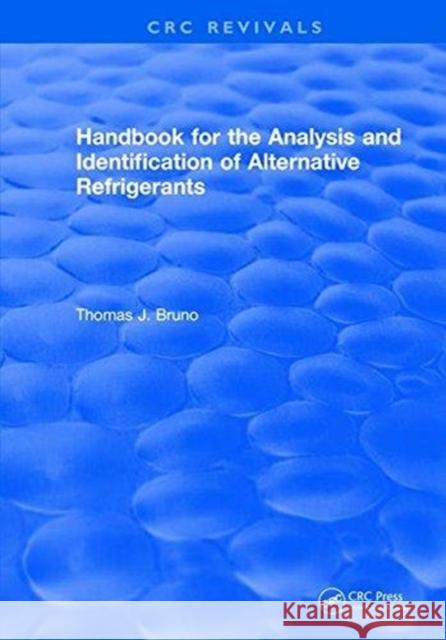 CRC REVIVALS

Handbook for the Analysis and Identification of Alternative Refrigerants

Thomas J. Bruno

CRC Press